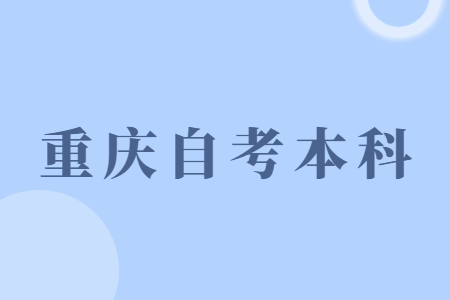 重庆自考本科